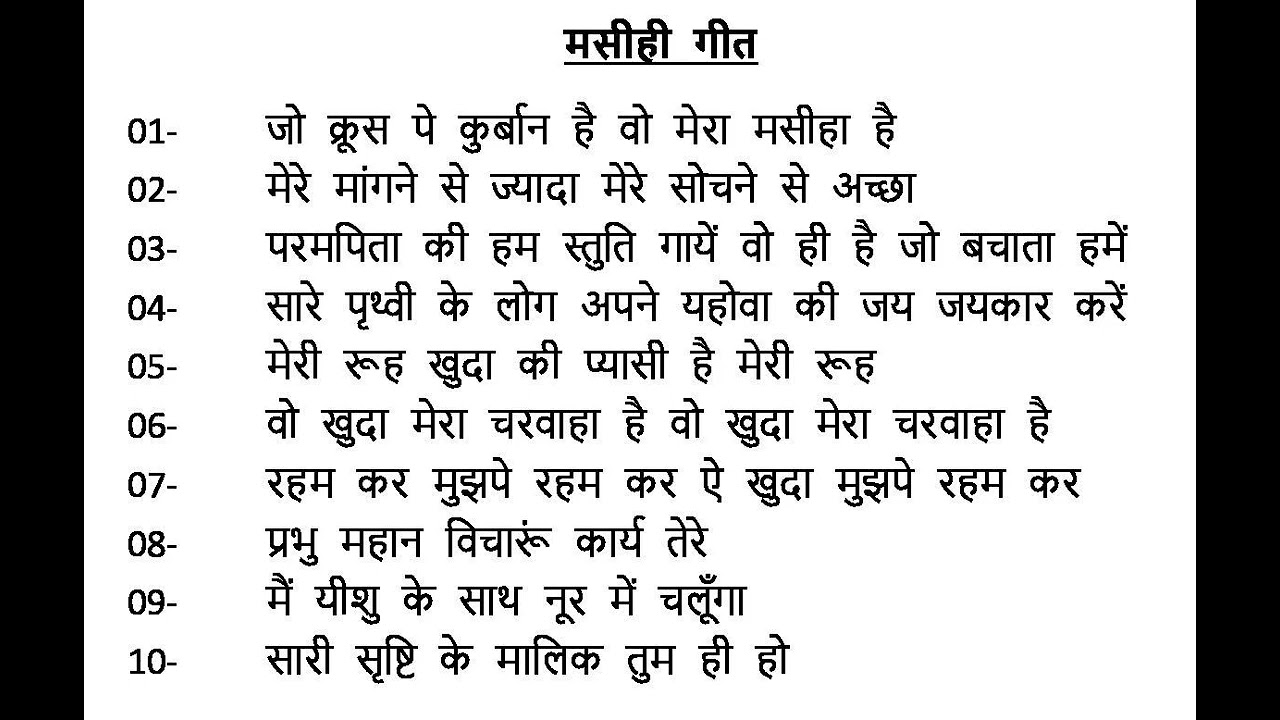 मसीही गीत

01- जो क्रूस पे कुर्बान है वो मेरा मसीहा है

02- मेरे मांगने से ज्यादा मेरे सोचने से अच्छा

03- परमपिता की हम स्तुति गायें वो ही है जो बचाता हमें

04- सारे पृथ्वी के लोग अपने यहोवा की जय जयकार करें

05- मेरी रूह खुदा की प्यासी है मेरी रूह

06- वो खुदा मेरा चरवाहा है वो खुदा मेरा चरवाहा है

07- रहम कर मुझपे रहम कर ऐ खुदा मुझपे रहम कर

08- प्रभु महान विचारूं कार्य तेरे

09- मैं यीशु के साथ नूर में चलूँगा

10- सारी सृष्टि के मालिक तुम ही हो